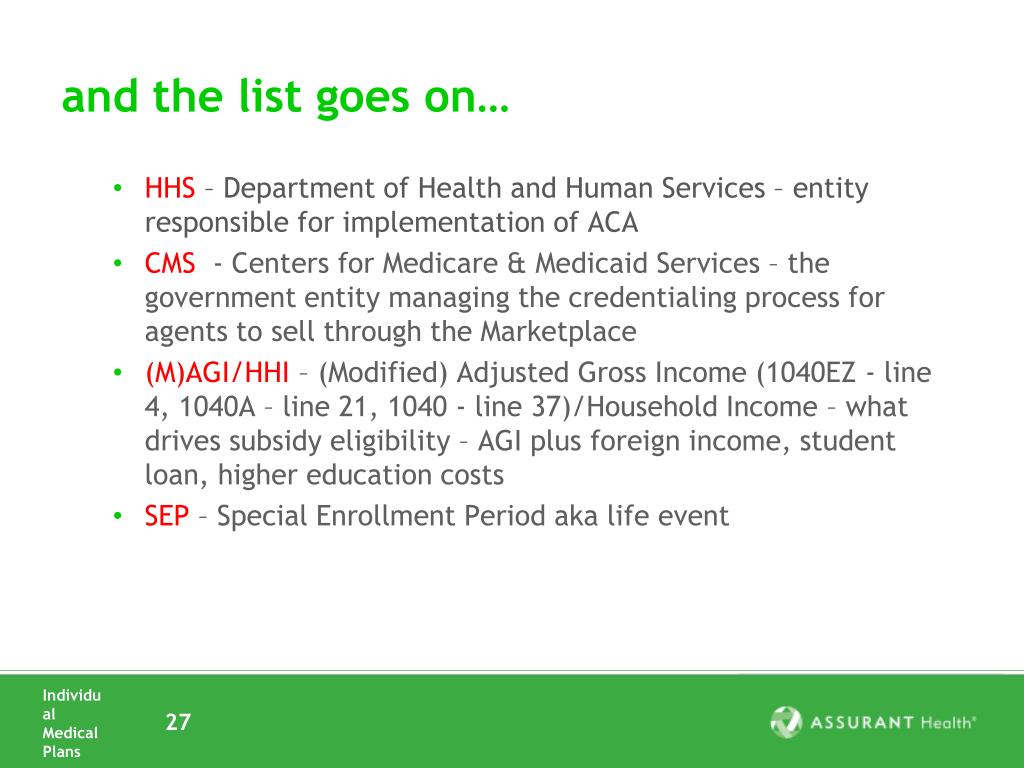 and the list goes on…

• HHS – Department of Health and Human Services – entity responsible for implementation of ACA
• CMS - Centers for Medicare & Medicaid Services – the government entity managing the credentialing process for agents to sell through the Marketplace
• (M)AGI/HHI – (Modified) Adjusted Gross Income (1040EZ - line 4, 1040A – line 21, 1040 - line 37)/Household Income – what drives subsidy eligibility – AGI plus foreign income, student loan, higher education costs
• SEP – Special Enrollment Period aka life event

Individual Medical Plans

27

ASSURANT Health®